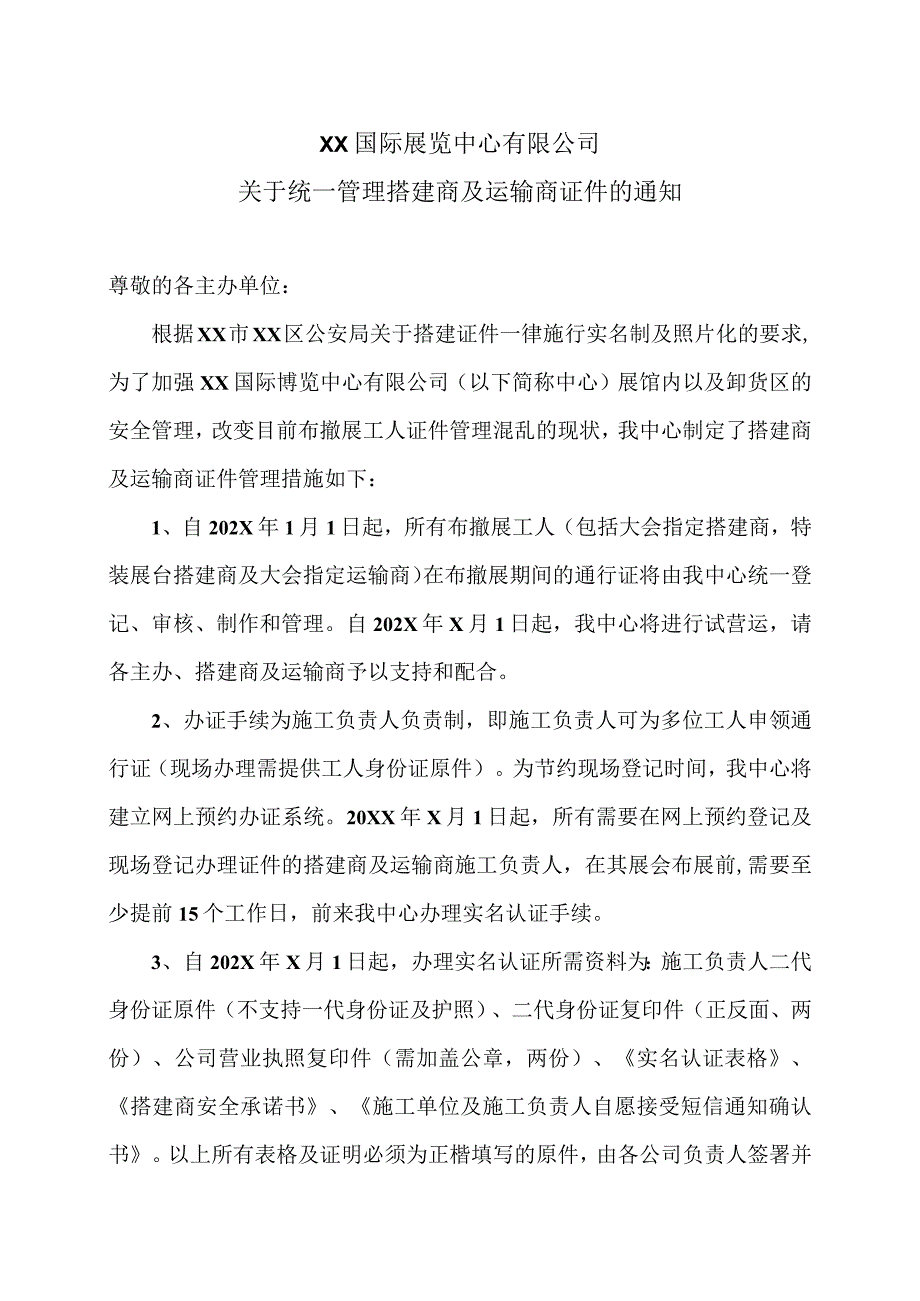 XX国际展览中心有限公司
关于统一管理搭建商及运输商证件的通知

尊敬的各主办单位：

根据XX市XX区公安局关于搭建证件一律施行实名制及照片化的要求，为了加强XX国际博览中心有限公司（以下简称中心）展馆内以及卸货区的安全管理，改变目前布撤展工人证件管理混乱的现状，我中心制定了搭建商及运输商证件管理措施如下：

1、自202X年1月1日起，所有布撤展工人（包括大会指定搭建商，特装展台搭建商及大会指定运输商）在布撤展期间的通行证将由我中心统一登记、审核、制作和管理。自202X年X月1日起，我中心将进行试营运，请各主办、搭建商及运输商予以支持和配合。

2、办证手续为施工负责人负责制，即施工负责人可为多位工人申领通行证（现场办理需提供工人身份证原件）。为节约现场登记时间，我中心将建立网上预约办证系统。20XX年X月1日起，所有需要在网上预约登记及现场登记办理证件的搭建商及运输商施工负责人，在其展会布展前，需要至少提前15个工作日，前来我中心办理实名认证手续。

3、自202X年X月1日起，办理实名认证所需资料为：施工负责人二代身份证原件（不支持一代身份证及护照）、二代身份证复印件（正反面、两份）、公司营业执照复印件（需加盖公章，两份）、《实名认证表格》、《搭建商安全承诺书》、《施工单位及施工负责人自愿接受短信通知确认书》。以上所有表格及证明必须为正楷填写的原件，由各公司负责人签署并